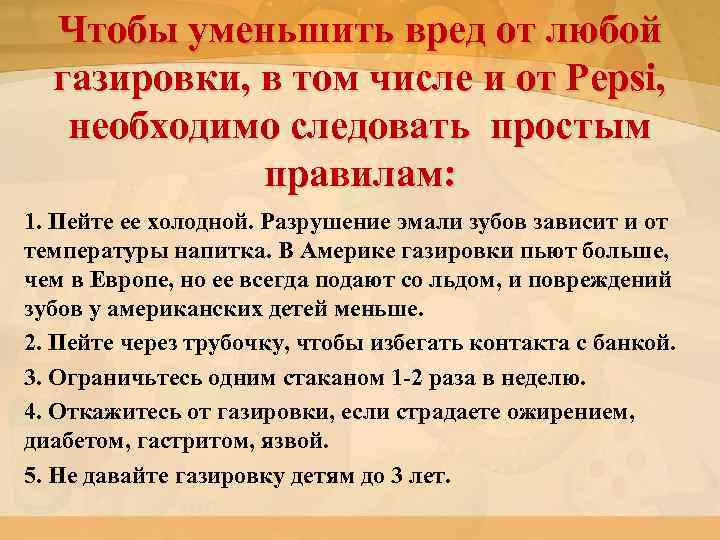 Чтобы уменьшить вред от любой газировки, в том числе и от Pepsi, необходимо следовать простым правилам:

1. Пейте ее холодной. Разрушение эмали зубов зависит и от температуры напитка. В Америке газировки пьют больше, чем в Европе, но ее всегда подают со льдом, и повреждений зубов у американских детей меньше.

2. Пейте через трубочку, чтобы избегать контакта с банкой.

3. Ограничьтесь одним стаканом 1-2 раза в неделю.

4. Откажитесь от газировки, если страдаете ожирением, диабетом, гастритом, язвой.

5. Не давайте газировку детям до 3 лет.